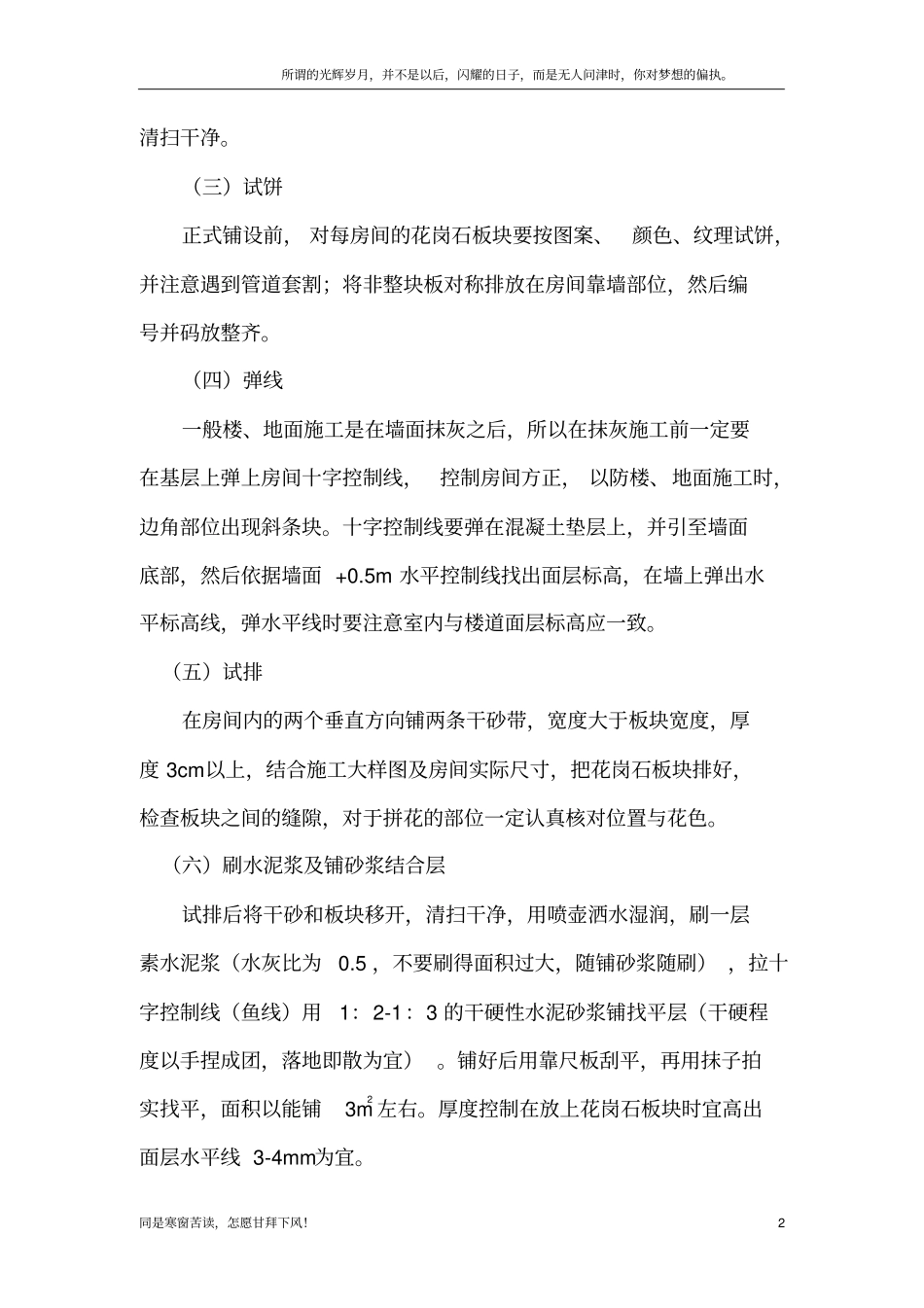 所谓的光辉岁月，并不是以后，闪耀的日子，而是无人问津时，你对梦想的偏执。

清扫干净。

（三）试饼

正式铺设前，对每房间的花岗石板块要按图案、颜色、纹理试饼，并注意遇到管道套割；将非整块板对称排放在房间靠墙部位，然后编号并码放整齐。

（四）弹线

一般楼、地面施工是在墙面抹灰之后，所以在抹灰施工前一定要在基层上弹上房间十字控制线，控制房间方正，以防楼、地面施工时，边角部位出现斜条块。十字控制线要弹在混凝土垫层上，并引至墙面底部，然后依据墙面 +0.5m 水平控制线找出面层标高，在墙上弹出水平标高线，弹水平线时要注意室内与楼道面层标高应一致。

（五）试排

在房间内的两个垂直方向铺两条干砂带，宽度大于板块宽度，厚度 3cm以上，结合施工大样图及房间实际尺寸，把花岗石板块排好，检查板块之间的缝隙，对于拼花的部位一定认真核对位置与花色。

（六）刷水泥浆及铺砂浆结合层

试排后将干砂和板块移开，清扫干净，用喷壶洒水湿润，刷一层素水泥浆（水灰比为 0.5，不要刷得面积过大，随铺砂浆随刷），拉十字控制线（鱼线）用 1：2-1：3 的干硬性水泥砂浆铺找平层（干硬程度以手捏成团，落地即散为宜）。铺好后用靠尺板刮平，再用抹子拍实找平，面积以能铺 $3m^2$ 左右。厚度控制在放上花岗石板块时宜高出面层水平线 3-4mm为宜。

同是寒窗苦读，怎愿甘拜下风！ 2